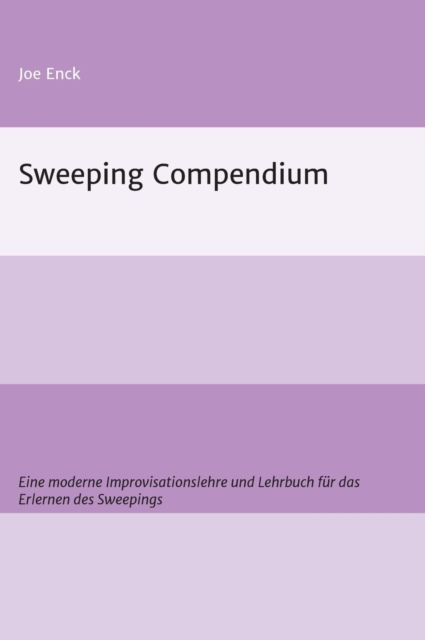 Joe Enck

Sweeping Compendium

Eine moderne Improvisationslehre und Lehrbuch für das Erlernen des Sweepings